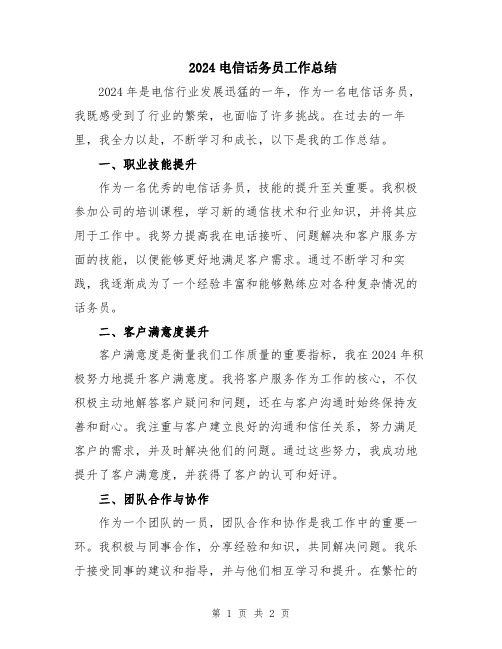 2024 电信话务员工作总结

2024 年是电信行业发展迅猛的一年，作为一名电信话务员，我既感受到了行业的繁荣，也面临了许多挑战。在过去的一年里，我全力以赴，不断学习和成长，以下是我的工作总结。

一、职业技能提升

作为一名优秀的电信话务员，技能的提升至关重要。我积极参加公司的培训课程，学习新的通信技术和行业知识，并将其应用于工作中。我努力提高我在电话接听、问题解决和客户服务方面的技能，以便能够更好地满足客户需求。通过不断学习和实践，我逐渐成为了一个经验丰富和能够熟练应对各种复杂情况的话务员。

二、客户满意度提升

客户满意度是衡量我们工作质量的重要指标，我在 2024 年积极努力地提升客户满意度。我将客户服务作为工作的核心，不仅积极主动地解答客户疑问和问题，还在与客户沟通时始终保持友善和耐心。我注重与客户建立良好的沟通和信任关系，努力满足客户的需求，并及时解决他们的问题。通过这些努力，我成功地提升了客户满意度，并获得了客户的认可和好评。

三、团队合作与协作

作为一个团队的一员，团队合作和协作是我工作中的重要一环。我积极与同事合作，分享经验和知识，共同解决问题。我乐于接受同事的建议和指导，并与他们相互学习和提升。在繁忙的

第 1 页 共 2 页